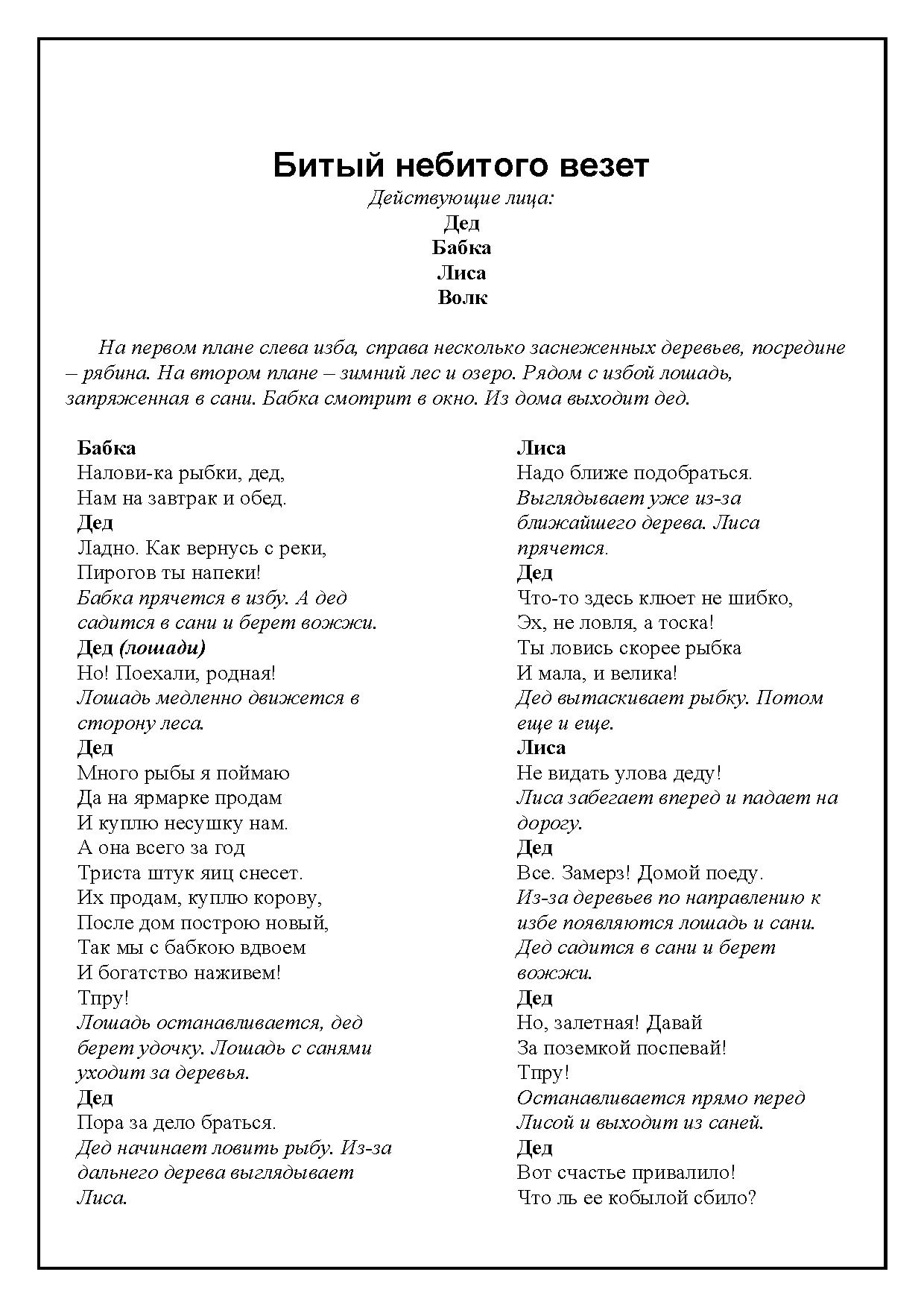 Битый небитого везет

Действующие лица:
Дед
Бабка
Лиса
Волк

На первом плане слева изба, справа несколько заснеженных деревьев, посредине – рябина. На втором плане – зимний лес и озеро. Рядом с избой лошадь, запряженная в сани. Бабка смотрит в окно. Из дома выходит дед.

Бабка
Налови-ка рыбки, дед,
Нам на завтрак и обед.
Дед
Ладно. Как вернусь с реки,
Пирогов ты напеки!
Бабка прячется в избу. А дед садится в сани и берет вожжи.
Дед (лошади)
Но! Поехали, родная!
Лошадь медленно движется в сторону леса.
Дед
Много рыбы я поймаю
Да на ярмарке продам
И куплю несушку нам.
А она всего за год
Триста штук яиц снесет.
Их продам, куплю корову,
После дом построю новый,
Так мы с бабкою вдвоем
И богатство наживем!
Тпру!
Лошадь останавливается, дед берет удочку. Лошадь с санями уходит за деревья.
Дед
Пора за дело браться.
Дед начинает ловить рыбу. Из-за дальнего дерева выглядывает Лиса.

Лиса
Надо ближе подобраться.
Выглядывает уже из-за ближайшего дерева. Лиса прячется.
Дед
Что-то здесь клюет не шибко,
Эх, не ловля, а тоска!
Ты ловись скорее рыбка
И мала, и велика!
Дед вытаскивает рыбку. Потом еще и еще.
Лиса
Не видать улова деду!
Лиса забегает вперед и падает на дорогу.
Дед
Все. Замерз! Домой поеду.
Из-за деревьев по направлению к избе появляются лошадь и сани. Дед садится в сани и берет вожжи.
Дед
Но, залетная! Давай
За поземкой поспевай!
Тпру!
Останавливается прямо перед Лисой и выходит из саней.
Дед
Вот счастье привалило!
Что ль ее кобылой сбило?